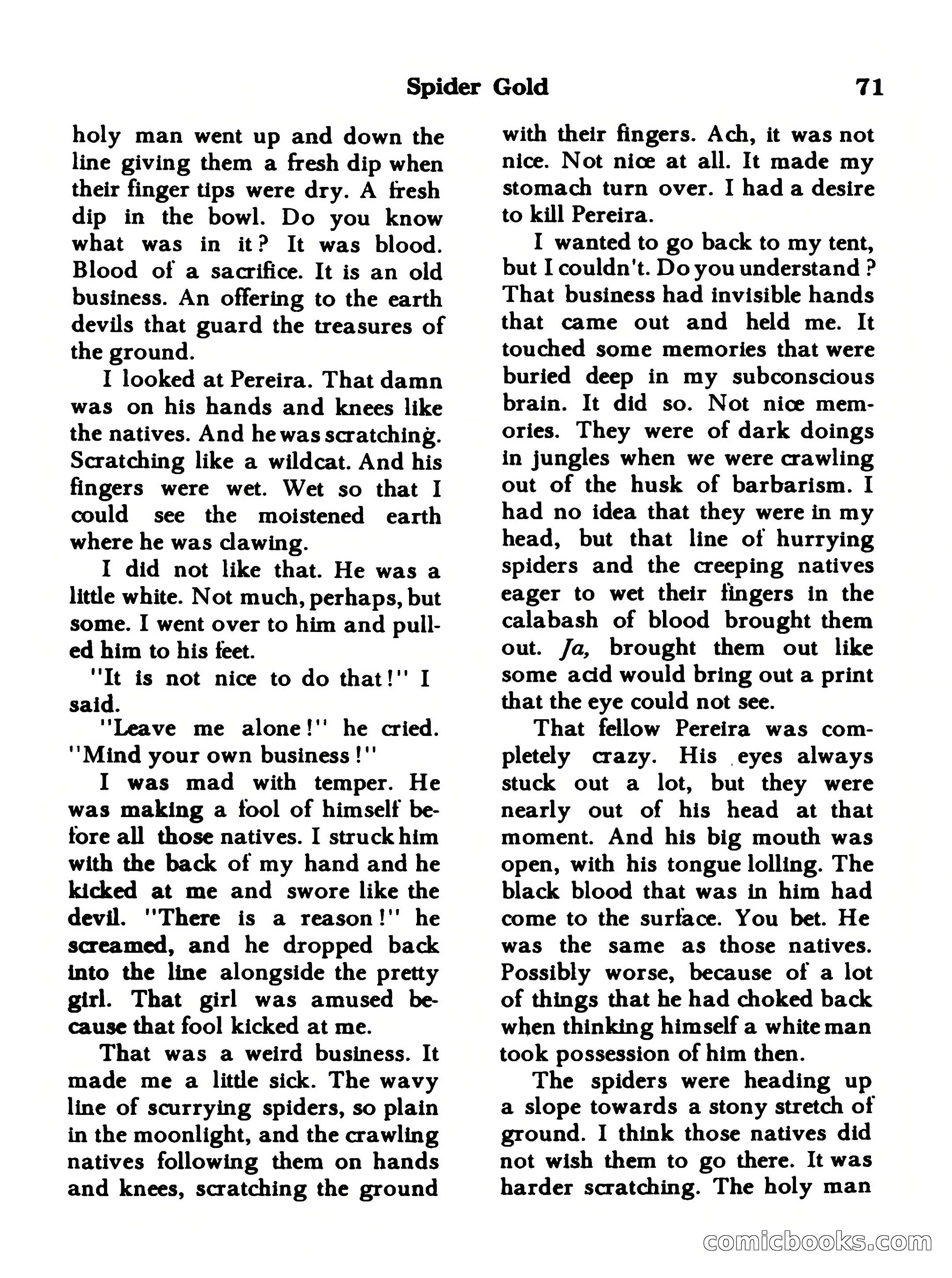 Spider Gold 71

holy man went up and down the line giving them a fresh dip when their finger tips were dry. A fresh dip in the bowl. Do you know what was in it? It was blood. Blood of a sacrifice. It is an old business. An offering to the earth devils that guard the treasures of the ground.

I looked at Pereira. That damn was on his hands and knees like the natives. And he was scratching. Scratching like a wildcat. And his fingers were wet. Wet so that I could see the moistened earth where he was clawing.

I did not like that. He was a little white. Not much, perhaps, but some. I went over to him and pulled him to his feet.

"It is not nice to do that!" I said.

"Leave me alone!" he cried. "Mind your own business!"

I was mad with temper. He was making a fool of himself before all those natives. I struck him with the back of my hand and he kicked at me and swore like the devil. "There is a reason!" he screamed, and he dropped back into the line alongside the pretty girl. That girl was amused because that fool kicked at me.

That was a weird business. It made me a little sick. The wavy line of scurrying spiders, so plain in the moonlight, and the crawling natives following them on hands and knees, scratching the ground with their fingers. Ach, it was not nice. Not nice at all. It made my stomach turn over. I had a desire to kill Pereira.

I wanted to go back to my tent, but I couldn't. Do you understand? That business had invisible hands that came out and held me. It touched some memories that were buried deep in my subconscious brain. It did so. Not nice memories. They were of dark doings in jungles when we were crawling out of the husk of barbarism. I had no idea that they were in my head, but that line of hurrying spiders and the creeping natives eager to wet their fingers in the calabash of blood brought them out. Ja, brought them out like some acid would bring out a print that the eye could not see.

That fellow Pereira was completely crazy. His eyes always stuck out a lot, but they were nearly out of his head at that moment. And his big mouth was open, with his tongue lolling. The black blood that was in him had come to the surface. You bet. He was the same as those natives. Possibly worse, because of a lot of things that he had choked back when thinking himself a white man took possession of him then.

The spiders were heading up a slope towards a stony stretch of ground. I think those natives did not wish them to go there. It was harder scratching. The holy man

comicbooks.com